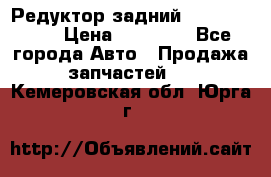 Редуктор задний Цена Все города Авто Продажа запчастей Кемеровская обл Юрга г

http://Объявлений.сайт